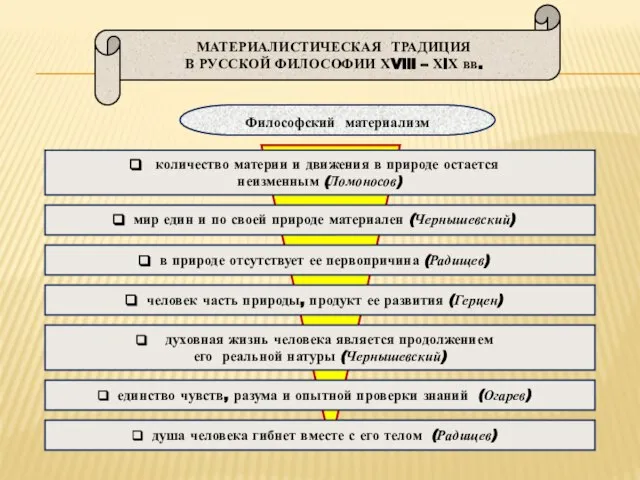 МАТЕРИАЛИСТИЧЕСКАЯ ТРАДИЦИЯ
В РУССКОЙ ФИЛОСОФИИ XVIII – XIX вв.

Философский материализм

❑ количество материи и движения в природе остается неизменным (Ломоносов)

❑ мир един и по своей природе материален (Чернышевский)

❑ в природе отсутствует ее первопричина (Радищев)

❑ человек часть природы, продукт ее развития (Герцен)

❑ духовная жизнь человека является продолжением его реальной натуры (Чернышевский)

❑ единство чувств, разума и опытной проверки знаний (Огарев)

❑ душа человека гибнет вместе с его телом (Радищев)